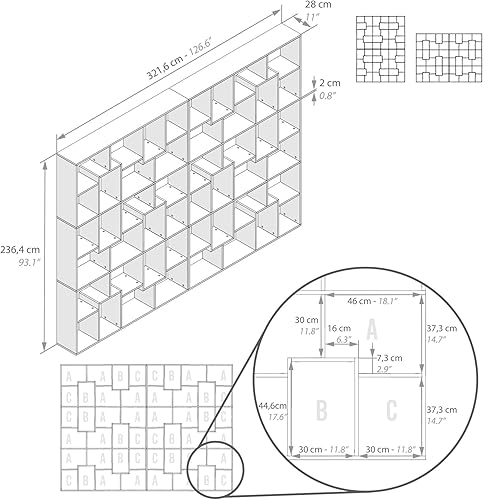 28 cm
11"

321,6 cm - 126.6"

2 cm
0.8"

236,4 cm
93.1"

46 cm - 18.1"
30 cm
11.8"
16 cm
6.3"
A
37,3 cm
14.7"
7,3 cm
2.9"
44,6cm
17.6"
B
C
37,3 cm
14.7"
30 cm - 11.8"
30 cm - 11.8"

A A B C C B A A
C B A A A A B C
C B A A A A B C
A A B C C B A A
A A B C C B A A
C B A A A A B C